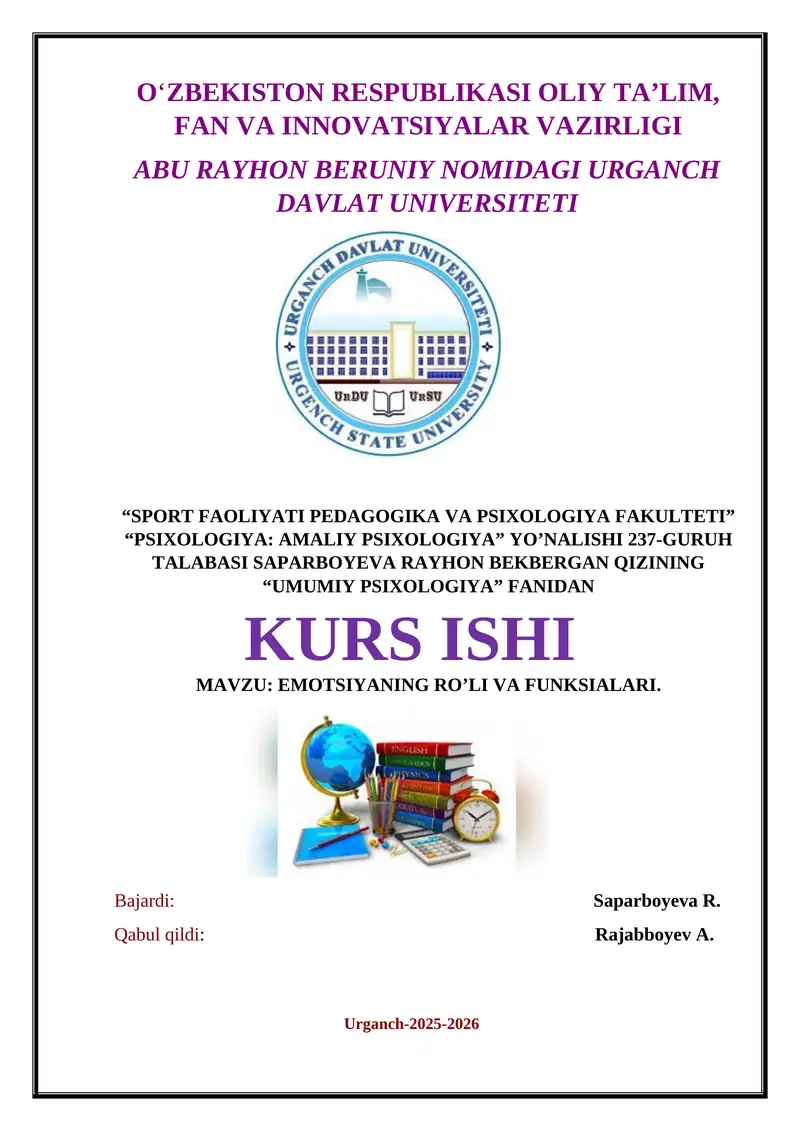 O‘ZBEKISTON RESPUBLIKASI OLIY TA’LIM, FAN VA INNOVATSIYALAR VAZIRLIGI

ABU RAYHON BERUNIY NOMIDAGI URGANCH DAVLAT UNIVERSITETI

URGANCH DAVLAT UNIVERSITETI
URGENCH STATE UNIVERSITY
UrDU UrSU

“SPORT FAOLIYATI PEDAGOGIKA VA PSIXOLOGIYA FAKULTETI” “PSIXOLOGIYA: AMALIY PSIXOLOGIYA” YO’NALISHI 237-GURUH TALABASI SAPARBOYEVA RAYHON BEKBERGAN QIZINING “UMUMIY PSIXOLOGIYA” FANIDAN

KURS ISHI

MAVZU: EMOTSIYANING RO’LI VA FUNKSIALARI.

ENGLISH
PHYSICS

Bajardi: Saparboyeva R.

Qabul qildi: Rajabboyev A.

Urganch-2025-2026